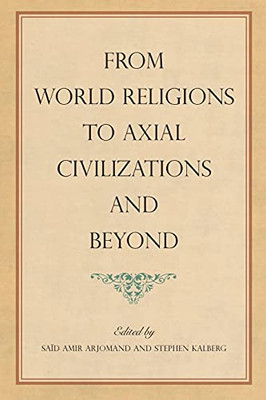 FROM WORLD RELIGIONS TO AXIAL CIVILIZATIONS AND BEYOND

Edited by

SAÏD AMIR ARJOMAND AND STEPHEN KALBERG